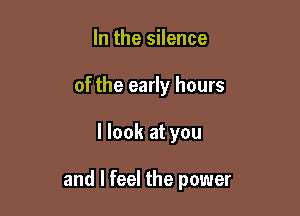 In the silence
of the early hours
I look at you
and I feel the power